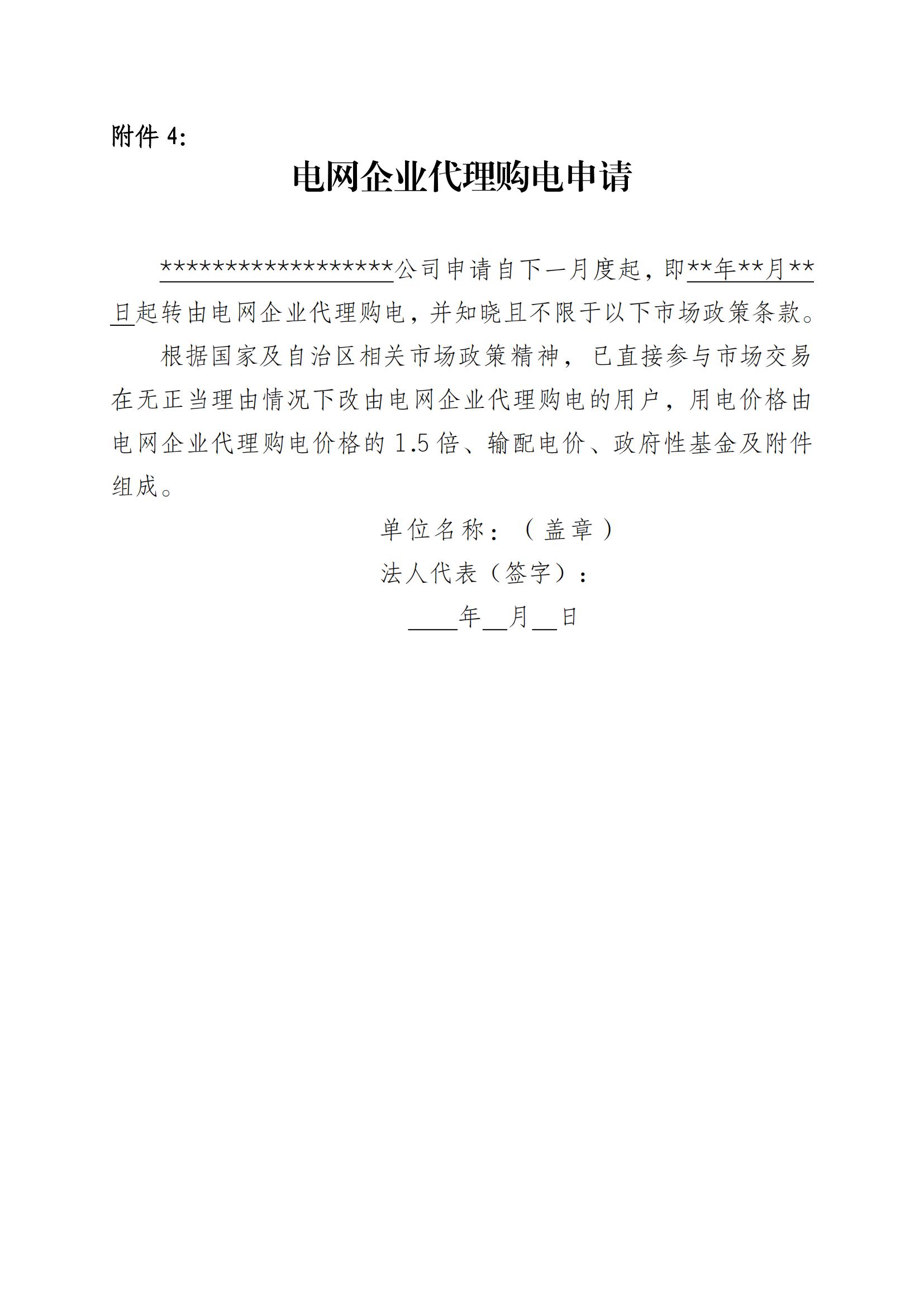 附件 4:

电网企业代理购电申请

******************公司申请自下一月度起，即**年**月**日起转由电网企业代理购电，并知晓且不限于以下市场政策条款。

根据国家及自治区相关市场政策精神，已直接参与市场交易在无正当理由情况下改由电网企业代理购电的用户，用电价格由电网企业代理购电价格的 1.5 倍、输配电价、政府性基金及附件组成。

单位名称：（盖章）

法人代表（签字）：

____年__月__日